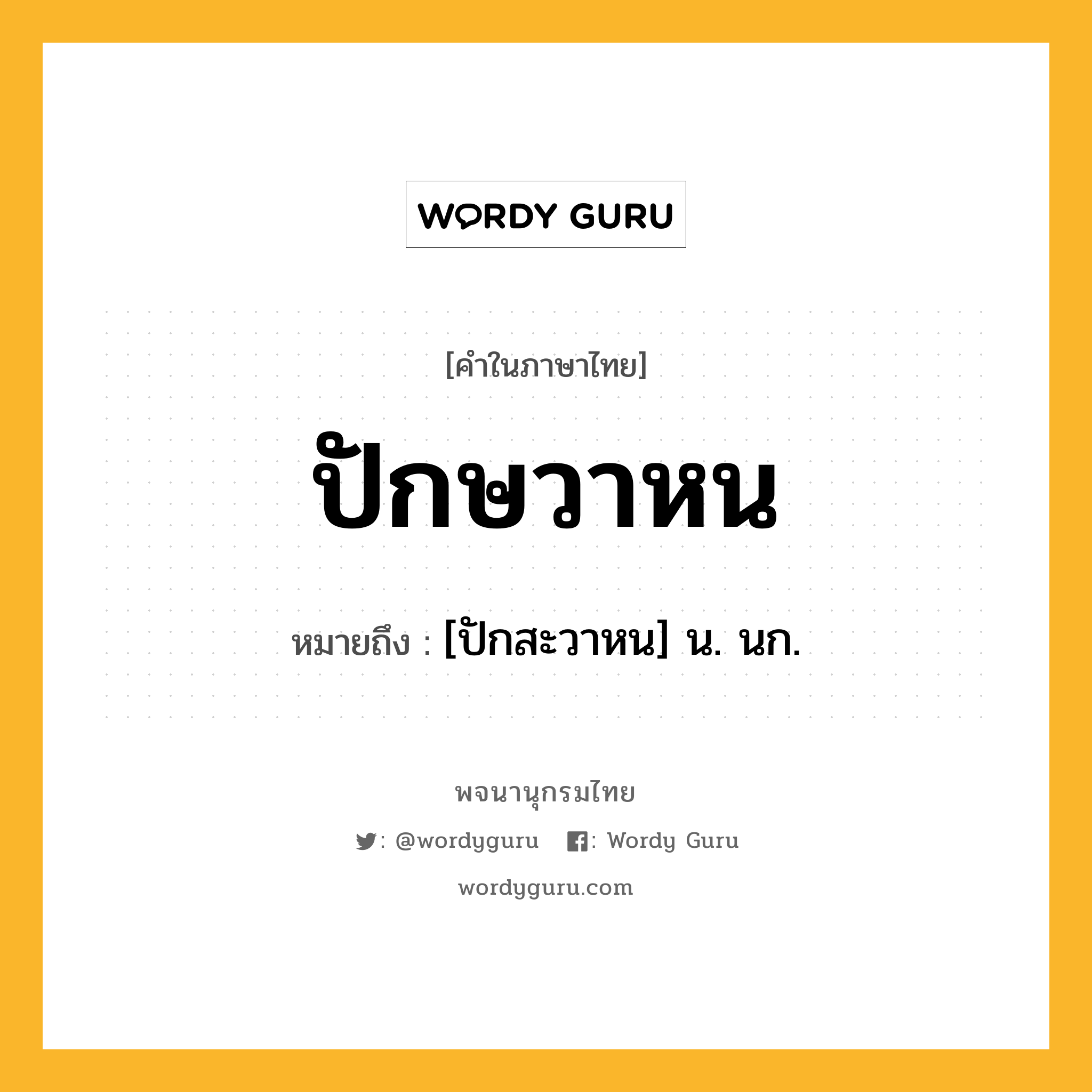 WORDY GURU

[คำในภาษาไทย]

ปักษวาหน

หมายถึง : [ปักสะวาหน] น. นก.

พจนานุกรมไทย

: @wordyguru : Wordy Guru

wordyguru.com